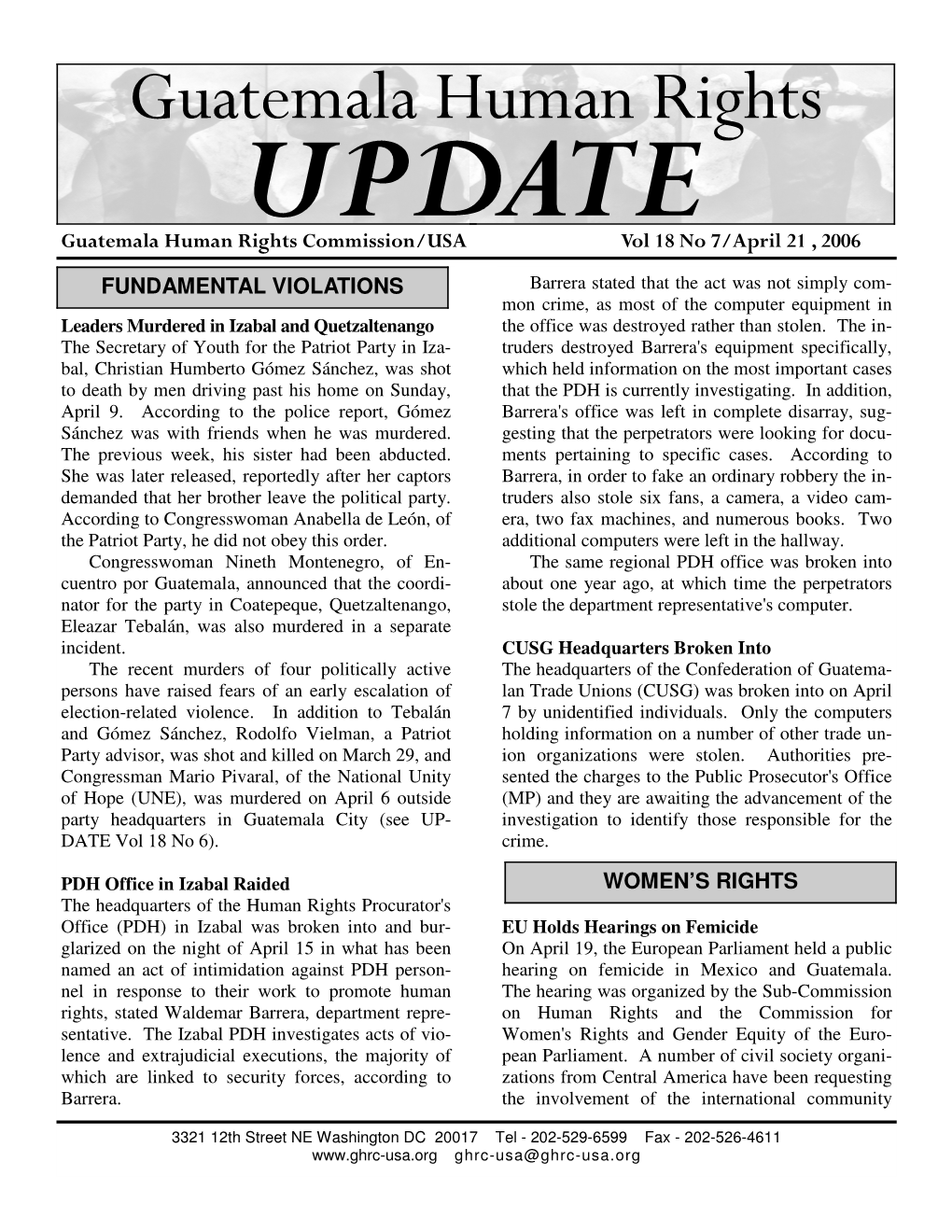 Guatemala Human Rights
UPDATE
Guatemala Human Rights Commission/USA
Vol 18 No 7/April 21 , 2006

FUNDAMENTAL VIOLATIONS

Leaders Murdered in Izabal and Quetzaltenango
The Secretary of Youth for the Patriot Party in Izabal, Christian Humberto Gómez Sánchez, was shot to death by men driving past his home on Sunday, April 9. According to the police report, Gómez Sánchez was with friends when he was murdered. The previous week, his sister had been abducted. She was later released, reportedly after her captors demanded that her brother leave the political party. According to Congresswoman Anabella de León, of the Patriot Party, he did not obey this order.

Congresswoman Nineth Montenegro, of Encuentro por Guatemala, announced that the coordinator for the party in Coatepeque, Quetzaltenango, Eleazar Tebalán, was also murdered in a separate incident.

The recent murders of four politically active persons have raised fears of an early escalation of election-related violence. In addition to Tebalán and Gómez Sánchez, Rodolfo Vielman, a Patriot Party advisor, was shot and killed on March 29, and Congressman Mario Pivaral, of the National Unity of Hope (UNE), was murdered on April 6 outside party headquarters in Guatemala City (see UPDATE Vol 18 No 6).

PDH Office in Izabal Raided
The headquarters of the Human Rights Procurator's Office (PDH) in Izabal was broken into and burglarized on the night of April 15 in what has been named an act of intimidation against PDH personnel in response to their work to promote human rights, stated Waldemar Barrera, department representative. The Izabal PDH investigates acts of violence and extrajudicial executions, the majority of which are linked to security forces, according to Barrera.

Barrera stated that the act was not simply common crime, as most of the computer equipment in the office was destroyed rather than stolen. The intruders destroyed Barrera's equipment specifically, which held information on the most important cases that the PDH is currently investigating. In addition, Barrera's office was left in complete disarray, suggesting that the perpetrators were looking for documents pertaining to specific cases. According to Barrera, in order to fake an ordinary robbery the intruders also stole six fans, a camera, a video camera, two fax machines, and numerous books. Two additional computers were left in the hallway.

The same regional PDH office was broken into about one year ago, at which time the perpetrators stole the department representative's computer.

CUSG Headquarters Broken Into
The headquarters of the Confederation of Guatemalan Trade Unions (CUSG) was broken into on April 7 by unidentified individuals. Only the computers holding information on a number of other trade union organizations were stolen. Authorities presented the charges to the Public Prosecutor's Office (MP) and they are awaiting the advancement of the investigation to identify those responsible for the crime.

WOMEN'S RIGHTS

EU Holds Hearings on Femicide
On April 19, the European Parliament held a public hearing on femicide in Mexico and Guatemala. The hearing was organized by the Sub-Commission on Human Rights and the Commission for Women's Rights and Gender Equity of the European Parliament. A number of civil society organizations from Central America have been requesting the involvement of the international community

3321 12th Street NE Washington DC 20017 Tel - 202-529-6599 Fax - 202-526-4611
www.ghrc-usa.org ghrc-usa@ghrc-usa.org